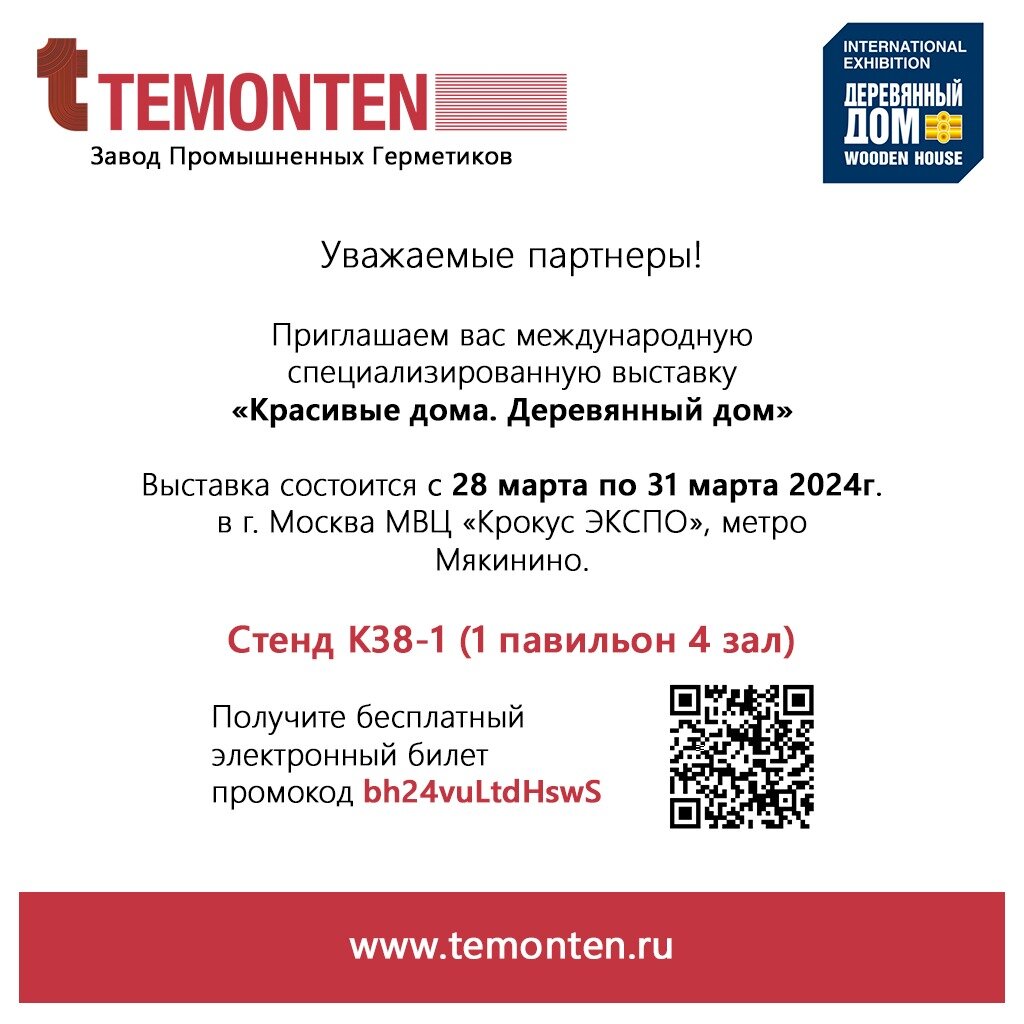 TEMONTEN
Завод Промышленных Герметиков

INTERNATIONAL EXHIBITION
ДЕРЕВЯННЫЙ ДОМ
WOODEN HOUSE

Уважаемые партнеры!

Приглашаем вас международную специализированную выставку
«Красивые дома. Деревянный дом»

Выставка состоится с 28 марта по 31 марта 2024г. в г. Москва МВЦ «Крокус ЭКСПО», метро Мякинино.

Стенд К38-1 (1 павильон 4 зал)

Получите бесплатный электронный билет промокод bh24vuLtdHswS

www.temonten.ru